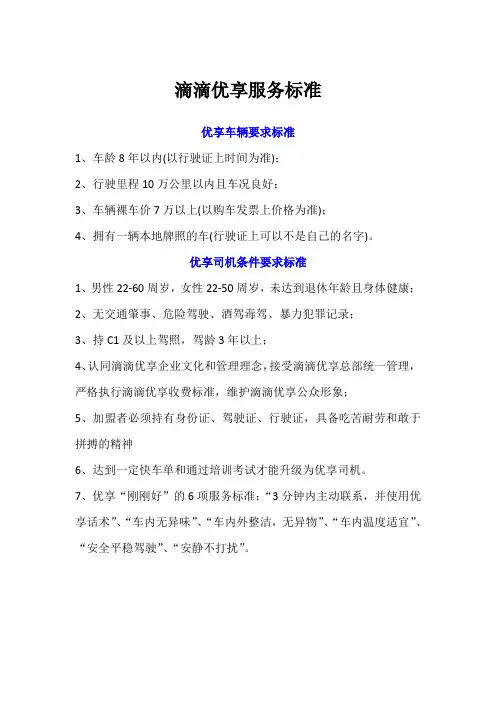 滴滴优享服务标准

优享车辆要求标准

1、车龄 8 年以内(以行驶证上时间为准);

2、行驶里程 10 万公里以内且车况良好;

3、车辆裸车价 7 万以上(以购车发票上价格为准);

4、拥有一辆本地牌照的车(行驶证上可以不是自己的名字)。

优享司机条件要求标准

1、男性 22-60 周岁，女性 22-50 周岁，未达到退休年龄且身体健康;

2、无交通肇事、危险驾驶、酒驾毒驾、暴力犯罪记录;

3、持 C1 及以上驾照，驾龄 3 年以上;

4、认同滴滴优享企业文化和管理理念，接受滴滴优享总部统一管理，严格执行滴滴优享收费标准，维护滴滴优享公众形象;

5、加盟者必须持有身份证、驾驶证、行驶证，具备吃苦耐劳和敢于拼搏的精神

6、达到一定快车单和通过培训考试才能升级为优享司机。

7、优享“刚刚好”的 6 项服务标准:“3 分钟内主动联系，并使用优享话术”、“车内无异味”、“车内外整洁，无异物”、“车内温度适宜”、“安全平稳驾驶”、“安静不打扰”。